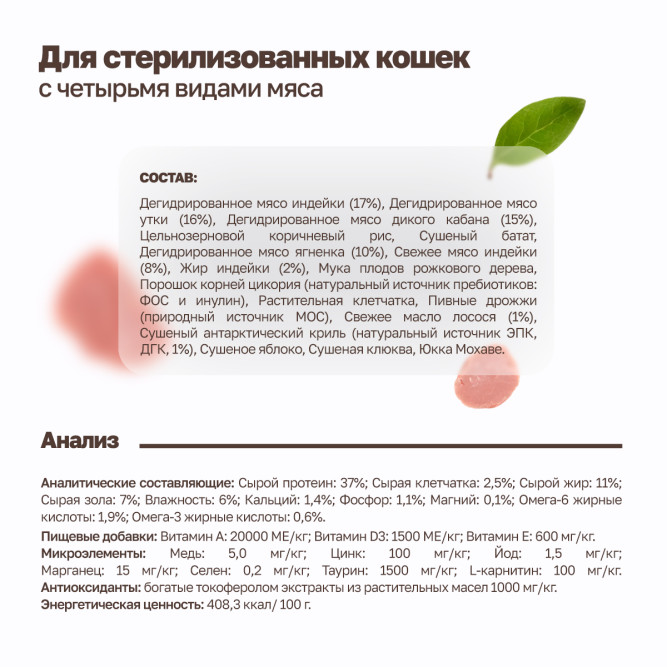 Для стерилизованных кошек
с четырьмя видами мяса

СОСТАВ:

Дегидрированное мясо индейки (17%), Дегидрированное мясо утки (16%), Дегидрированное мясо дикого кабана (15%), Цельнозерновой коричневый рис, Сушеный батат, Дегидрированное мясо ягненка (10%), Свежее мясо индейки (8%), Жир индейки (2%), Мука плодов рожкового дерева, Порошок корней цикория (натуральный источник пребиотиков: ФОС и инулин), Растительная клетчатка, Пивные дрожжи (природный источник МОС), Свежее масло лосося (1%), Сушеный антарктический криль (натуральный источник ЭПК, ДГК, 1%), Сушеное яблоко, Сушеная клюква, Юкка Мохаве.

Анализ

Аналитические составляющие: Сырой протеин: 37%; Сырая клетчатка: 2,5%; Сырой жир: 11%; Сырая зола: 7%; Влажность: 6%; Кальций: 1,4%; Фосфор: 1,1%; Магний: 0,1%; Омега-6 жирные кислоты: 1,9%; Омега-3 жирные кислоты: 0,6%.
Пищевые добавки: Витамин А: 20000 МЕ/кг; Витамин D3: 1500 МЕ/кг; Витамин Е: 600 мг/кг.
Микроэлементы: Медь: 5,0 мг/кг; Цинк: 100 мг/кг; Йод: 1,5 мг/кг; Марганец: 15 мг/кг; Селен: 0,2 мг/кг; Таурин: 1500 мг/кг; L-карнитин: 100 мг/кг.
Антиоксиданты: богатые токоферолом экстракты из растительных масел 1000 мг/кг.
Энергетическая ценность: 408,3 ккал/ 100 г.